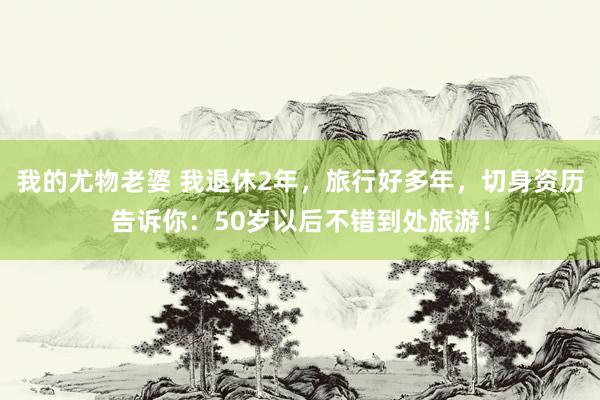 我的尤物老婆 我退休2年，旅行好多年，切身资历告诉你：50岁以后不错到处旅游！